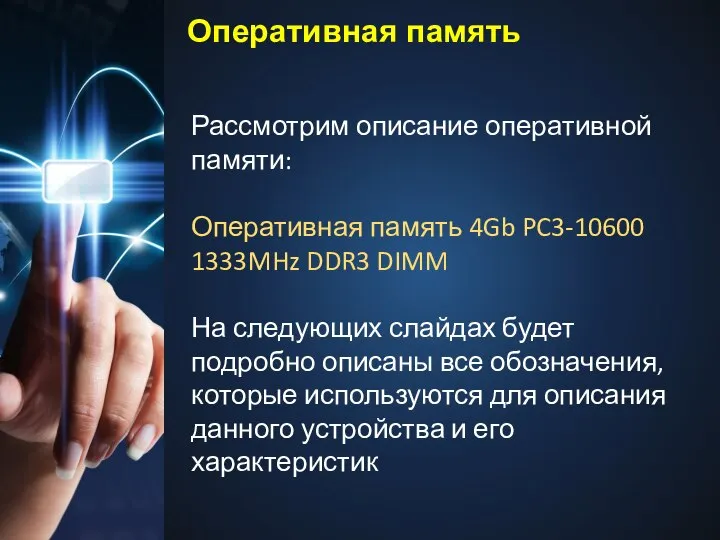 Оперативная память

Рассмотрим описание оперативной памяти:

Оперативная память 4Gb PC3-10600 1333MHz DDR3 DIMM

На следующих слайдах будет подробно описаны все обозначения, которые используются для описания данного устройства и его характеристик